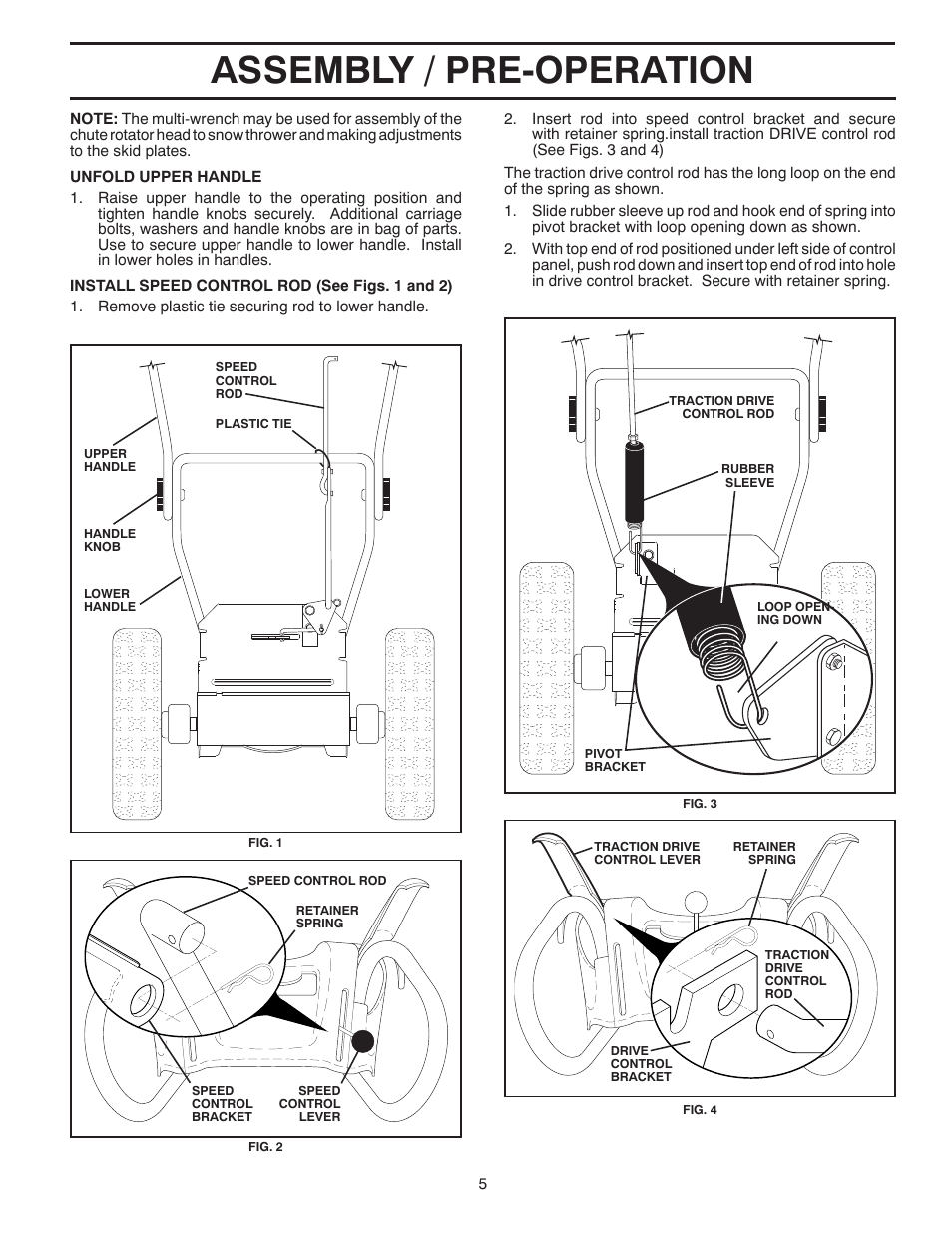 ASSEMBLY / PRE-OPERATION

NOTE: The multi-wrench may be used for assembly of the chute rotator head to snow thrower and making adjustments to the skid plates.

UNFOLD UPPER HANDLE

1. Raise upper handle to the operating position and tighten handle knobs securely. Additional carriage bolts, washers and handle knobs are in bag of parts. Use to secure upper handle to lower handle. Install in lower holes in handles.

INSTALL SPEED CONTROL ROD (See Figs. 1 and 2)

1. Remove plastic tie securing rod to lower handle.

SPEED CONTROL ROD
PLASTIC TIE
UPPER HANDLE
HANDLE KNOB
LOWER HANDLE

FIG. 1

SPEED CONTROL ROD
RETAINER SPRING
SPEED CONTROL BRACKET
SPEED CONTROL LEVER

FIG. 2

2. Insert rod into speed control bracket and secure with retainer spring.install traction DRIVE control rod (See Figs. 3 and 4)

The traction drive control rod has the long loop on the end of the spring as shown.

1. Slide rubber sleeve up rod and hook end of spring into pivot bracket with loop opening down as shown.

2. With top end of rod positioned under left side of control panel, push rod down and insert top end of rod into hole in drive control bracket. Secure with retainer spring.

TRACTION DRIVE CONTROL ROD
RUBBER SLEEVE
LOOP OPEN ING DOWN
PIVOT BRACKET

FIG. 3

TRACTION DRIVE CONTROL LEVER
RETAINER SPRING
TRACTION DRIVE CONTROL ROD
DRIVE CONTROL BRACKET

FIG. 4

5